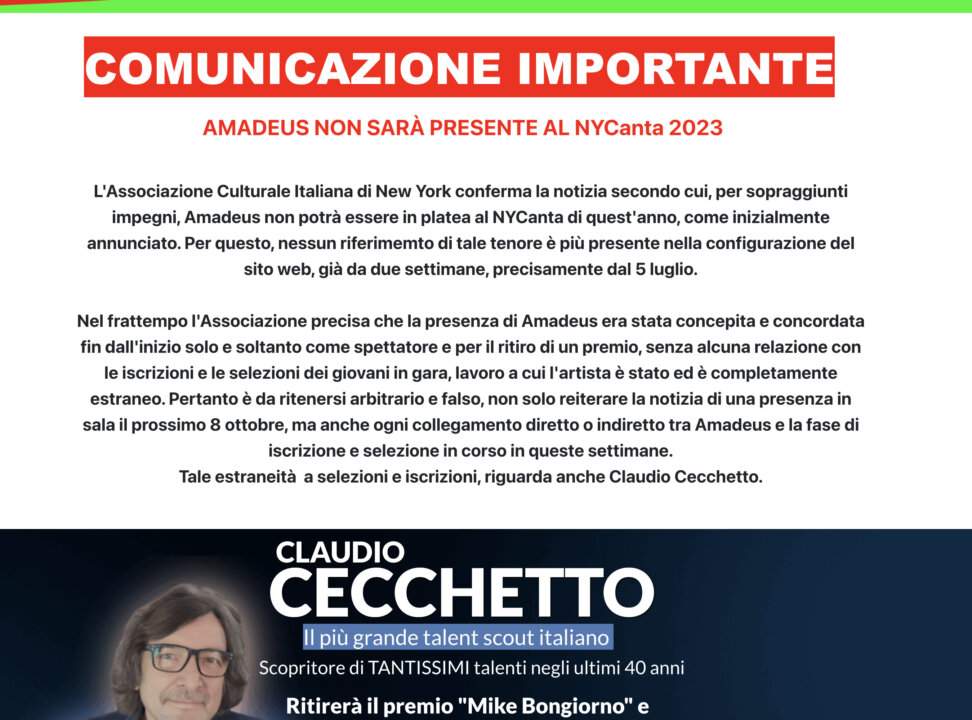 COMUNICAZIONE IMPORTANTE

AMADEUS NON SARÀ PRESENTE AL NYCanta 2023

L'Associazione Culturale Italiana di New York conferma la notizia secondo cui, per sopraggiunti impegni, Amadeus non potrà essere in platea al NYCanta di quest'anno, come inizialmente annunciato. Per questo, nessun riferimemto di tale tenore è più presente nella configurazione del sito web, già da due settimane, precisamente dal 5 luglio.

Nel frattempo l'Associazione precisa che la presenza di Amadeus era stata concepita e concordata fin dall'inizio solo e soltanto come spettatore e per il ritiro di un premio, senza alcuna relazione con le iscrizioni e le selezioni dei giovani in gara, lavoro a cui l'artista è stato ed è completamente estraneo. Pertanto è da ritenersi arbitrario e falso, non solo reiterare la notizia di una presenza in sala il prossimo 8 ottobre, ma anche ogni collegamento diretto o indiretto tra Amadeus e la fase di iscrizione e selezione in corso in queste settimane.
Tale estraneità a selezioni e iscrizioni, riguarda anche Claudio Cecchetto.

CLAUDIO
CECCHETTO
Il più grande talent scout italiano
Scopritore di TANTISSIMI talenti negli ultimi 40 anni
Ritirerà il premio "Mike Bongiorno" e